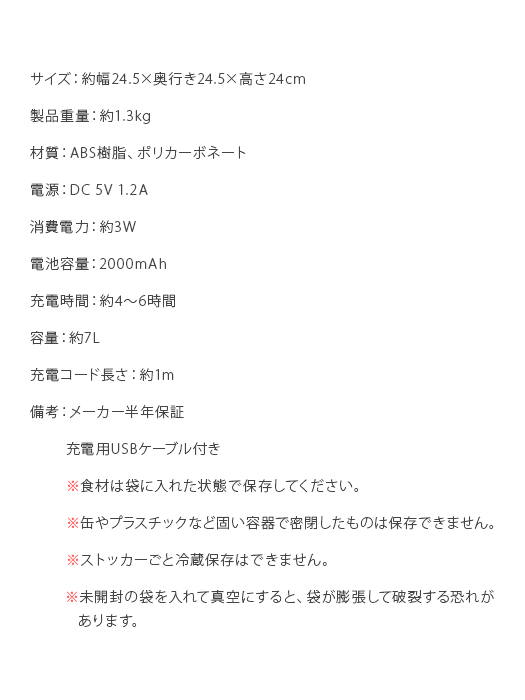 サイズ：約幅24.5×奥行き24.5×高さ24cm

製品重量：約1.3kg

材質：ABS樹脂、ポリカーボネート

電源：DC 5V 1.2A

消費電力：約3W

電池容量：2000mAh

充電時間：約4～6時間

容量：約7L

充電コード長さ：約1m

備考：メーカー半年保証

充電用USBケーブル付き

※食材は袋に入れた状態で保存してください。

※缶やプラスチックなど固い容器で密閉したものは保存できません。

※ストッカーごと冷蔵保存はできません。

※未開封の袋を入れて真空にすると、袋が膨張して破裂する恐れがあります。